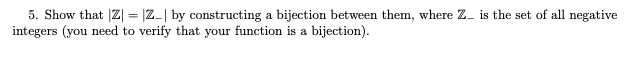 5. Show that $|\mathbb{Z}| = |\mathbb{Z}_-|$ by constructing a bijection between them, where $\mathbb{Z}_-$ is the set of all negative integers (you need to verify that your function is a bijection).